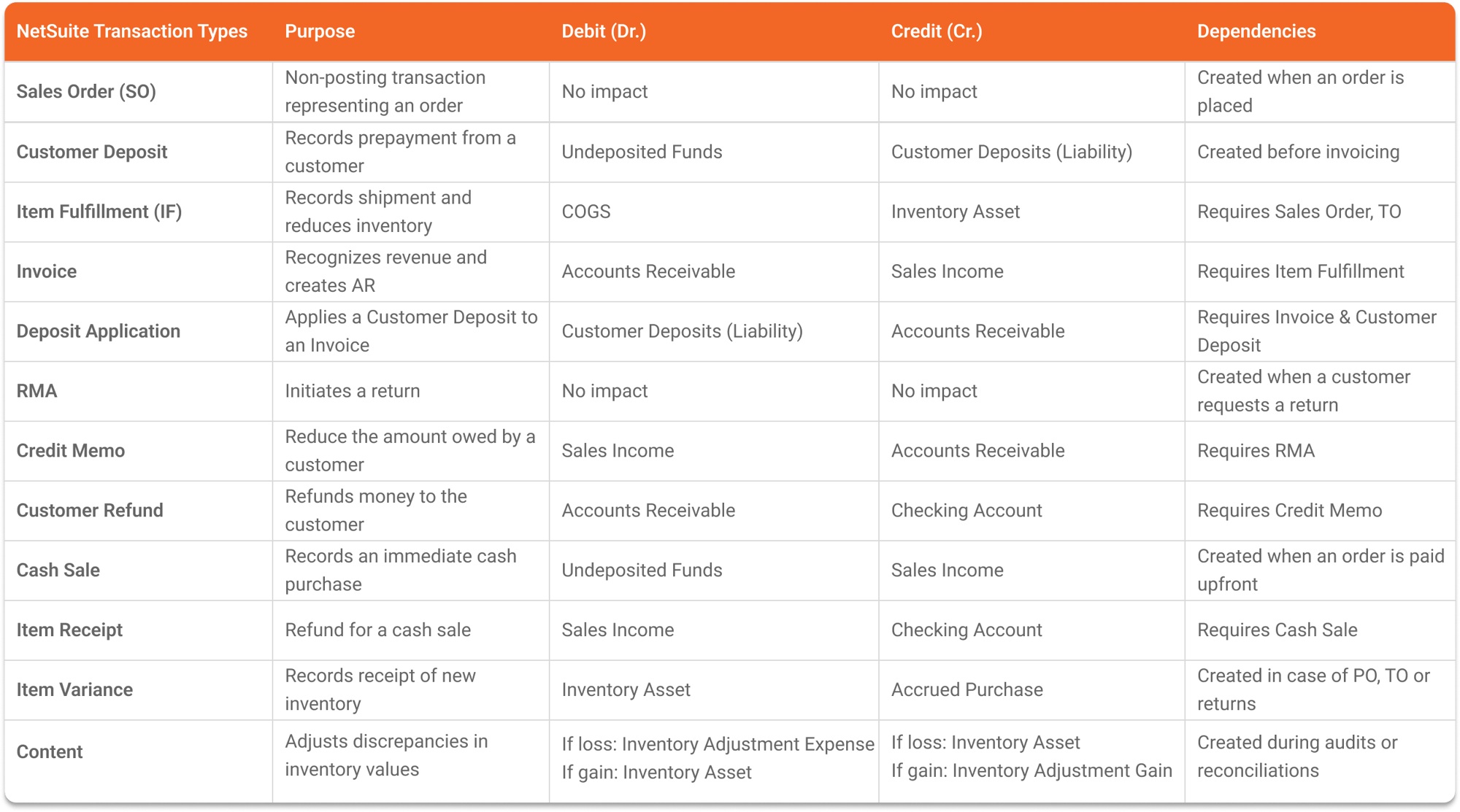 | NetSuite Transaction Types | Purpose | Debit (Dr.) | Credit (Cr.) | Dependencies |
|---|---|---|---|---|
| Sales Order (SO) | Non-posting transaction representing an order | No impact | No impact | Created when an order is placed |
| Customer Deposit | Records prepayment from a customer | Undeposited Funds | Customer Deposits (Liability) | Created before invoicing |
| Item Fulfillment (IF) | Records shipment and reduces inventory | COGS | Inventory Asset | Requires Sales Order, TO |
| Invoice | Recognizes revenue and creates AR | Accounts Receivable | Sales Income | Requires Item Fulfillment |
| Deposit Application | Applies a Customer Deposit to an Invoice | Customer Deposits (Liability) | Accounts Receivable | Requires Invoice & Customer Deposit |
| RMA | Initiates a return | No impact | No impact | Created when a customer requests a return |
| Credit Memo | Reduce the amount owed by a customer | Sales Income | Accounts Receivable | Requires RMA |
| Customer Refund | Refunds money to the customer | Accounts Receivable | Checking Account | Requires Credit Memo |
| Cash Sale | Records an immediate cash purchase | Undeposited Funds | Sales Income | Created when an order is paid upfront |
| Item Receipt | Refund for a cash sale | Sales Income | Checking Account | Requires Cash Sale |
| Item Variance | Records receipt of new inventory | Inventory Asset | Accrued Purchase | Created in case of PO, TO or returns |
| Content | Adjusts discrepancies in inventory values | If loss: Inventory Adjustment Expense If gain: Inventory Asset | If loss: Inventory Asset If gain: Inventory Adjustment Gain | Created during audits or reconciliations |